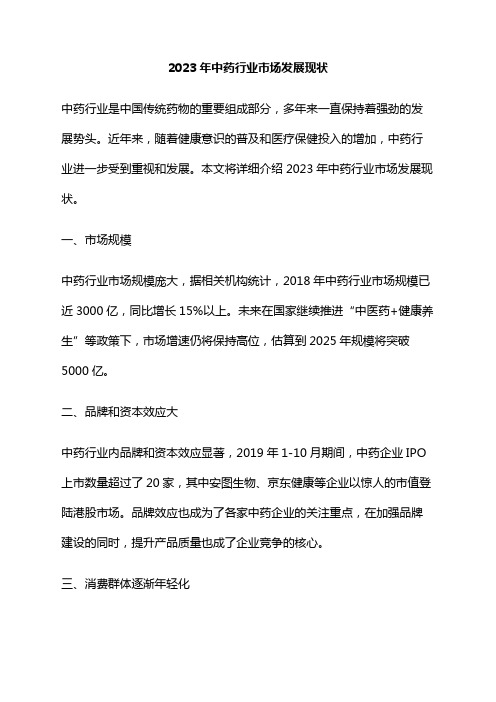 2023 年中药行业市场发展现状

中药行业是中国传统药物的重要组成部分，多年来一直保持着强劲的发展势头。近年来，随着健康意识的普及和医疗保健投入的增加，中药行业进一步受到重视和发展。本文将详细介绍 2023 年中药行业市场发展现状。

一、市场规模

中药行业市场规模庞大，据相关机构统计，2018 年中药行业市场规模已近 3000 亿，同比增长 15%以上。未来在国家继续推进“中医药+健康养生”等政策下，市场增速仍将保持高位，估算到 2025 年规模将突破 5000 亿。

二、品牌和资本效应大

中药行业内品牌和资本效应显著，2019 年 1-10 月期间，中药企业 IPO 上市数量超过了 20 家，其中安图生物、京东健康等企业以惊人的市值登陆港股市场。品牌效应也成为了各家中药企业的关注重点，在加强品牌建设的同时，提升产品质量也成了企业竞争的核心。

三、消费群体逐渐年轻化